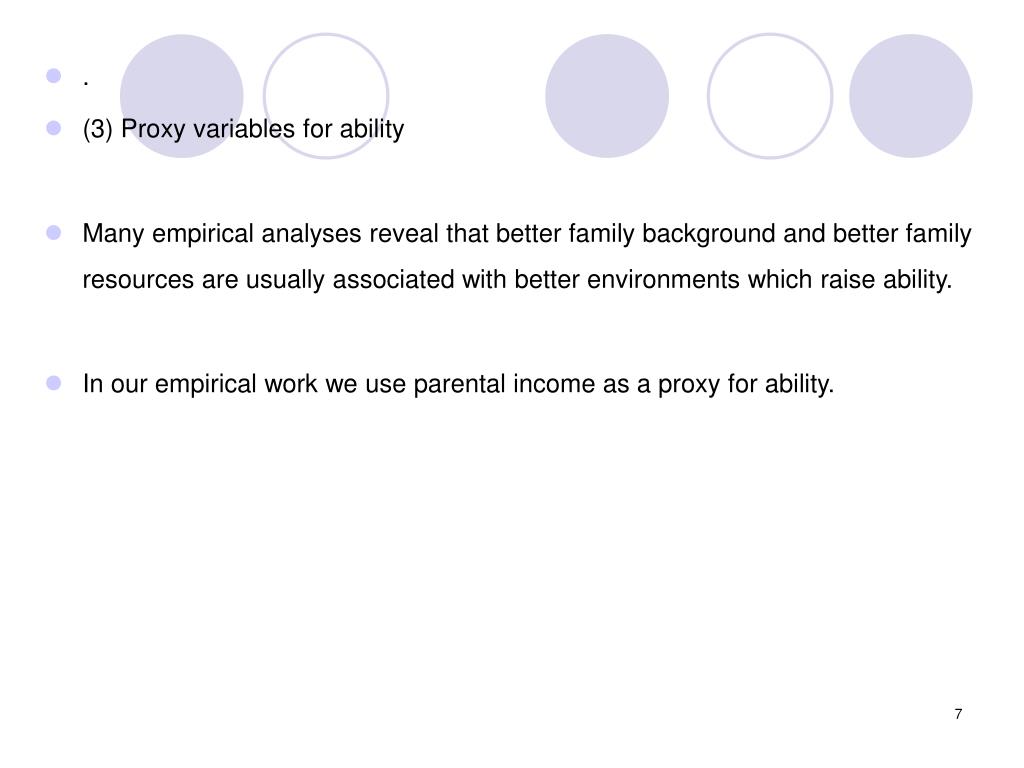 .

(3) Proxy variables for ability

Many empirical analyses reveal that better family background and better family resources are usually associated with better environments which raise ability.

In our empirical work we use parental income as a proxy for ability.

7